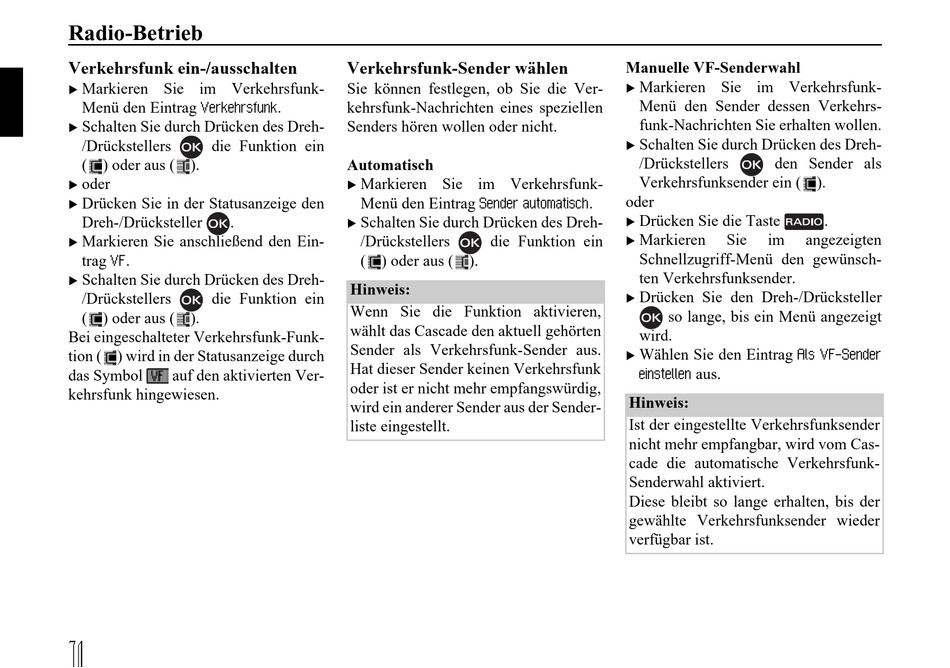 Radio-Betrieb

Verkehrsfunk ein-/ausschalten
▶ Markieren Sie im Verkehrsfunk-Menü den Eintrag Verkehrsfunk.
▶ Schalten Sie durch Drücken des Dreh-/Drückstellers OK die Funktion ein ( ) oder aus ( ).
▶ oder
▶ Drücken Sie in der Statusanzeige den Dreh-/Drücksteller OK.
▶ Markieren Sie anschließend den Eintrag VF.
▶ Schalten Sie durch Drücken des Dreh-/Drückstellers OK die Funktion ein ( ) oder aus ( ).
Bei eingeschalteter Verkehrsfunk-Funktion ( ) wird in der Statusanzeige durch das Symbol VF auf den aktivierten Verkehrsfunk hingewiesen.

Verkehrsfunk-Sender wählen
Sie können festlegen, ob Sie die Verkehrsfunk-Nachrichten eines speziellen Senders hören wollen oder nicht.

Automatisch
▶ Markieren Sie im Verkehrsfunk-Menü den Eintrag Sender automatisch.
▶ Schalten Sie durch Drücken des Dreh-/Drückstellers OK die Funktion ein ( ) oder aus ( ).

Hinweis:
Wenn Sie die Funktion aktivieren, wählt das Cascade den aktuell gehörten Sender als Verkehrsfunk-Sender aus. Hat dieser Sender keinen Verkehrsfunk oder ist er nicht mehr empfangswürdig, wird ein anderer Sender aus der Senderliste eingestellt.

Manuelle VF-Senderwahl
▶ Markieren Sie im Verkehrsfunk-Menü den Sender dessen Verkehrsfunk-Nachrichten Sie erhalten wollen.
▶ Schalten Sie durch Drücken des Dreh-/Drückstellers OK den Sender als Verkehrsfunksender ein ( ).
oder
▶ Drücken Sie die Taste RADIO.
▶ Markieren Sie im angezeigten Schnellzugriff-Menü den gewünschten Verkehrsfunksender.
▶ Drücken Sie den Dreh-/Drücksteller OK so lange, bis ein Menü angezeigt wird.
▶ Wählen Sie den Eintrag Als VF-Sender einstellen aus.

Hinweis:
Ist der eingestellte Verkehrsfunksender nicht mehr empfangbar, wird vom Cascade die automatische Verkehrsfunk-Senderwahl aktiviert.
Diese bleibt so lange erhalten, bis der gewählte Verkehrsfunksender wieder verfügbar ist.

71